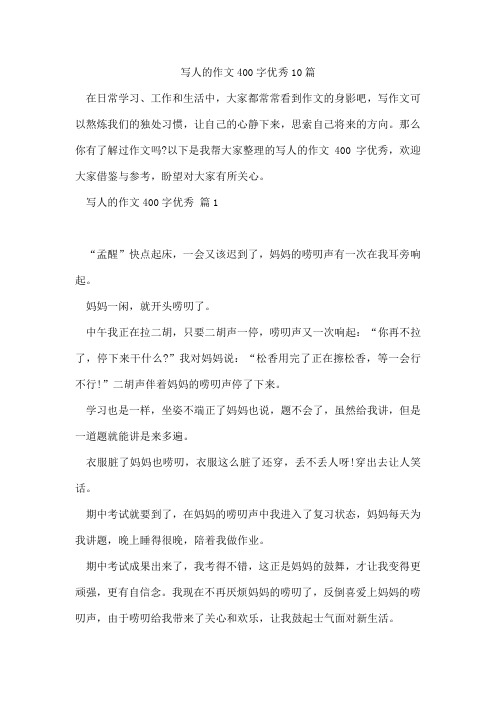 写人的作文400字优秀10篇

在日常学习、工作和生活中，大家都常常看到作文的身影吧，写作文可以熬炼我们的独处习惯，让自己的心静下来，思索自己将来的方向。那么你有了解过作文吗?以下是我帮大家整理的写人的作文 400 字优秀，欢迎大家借鉴与参考，盼望对大家有所关心。

写人的作文400字优秀 篇1

“孟醒”快点起床，一会又该迟到了，妈妈的唠叨声有一次在我耳旁响起。

妈妈一闲，就开头唠叨了。

中午我正在拉二胡，只要二胡声一停，唠叨声又一次响起：“你再不拉了，停下来干什么?”我对妈妈说：“松香用完了正在擦松香，等一会行不行!”二胡声伴着妈妈的唠叨声停了下来。

学习也是一样，坐姿不端正了妈妈也说，题不会了，虽然给我讲，但是一道题就能讲是来多遍。

衣服脏了妈妈也唠叨，衣服这么脏了还穿，丢不丢人呀!穿出去让人笑话。

期中考试就要到了，在妈妈的唠叨声中我进入了复习状态，妈妈每天为我讲题，晚上睡得很晚，陪着我做作业。

期中考试成果出来了，我考得不错，这正是妈妈的鼓舞，才让我变得更顽强，更有自信念。我现在不再厌烦妈妈的唠叨了，反倒喜爱上妈妈的唠叨声，由于唠叨给我带来了关心和欢乐，让我鼓起士气面对新生活。